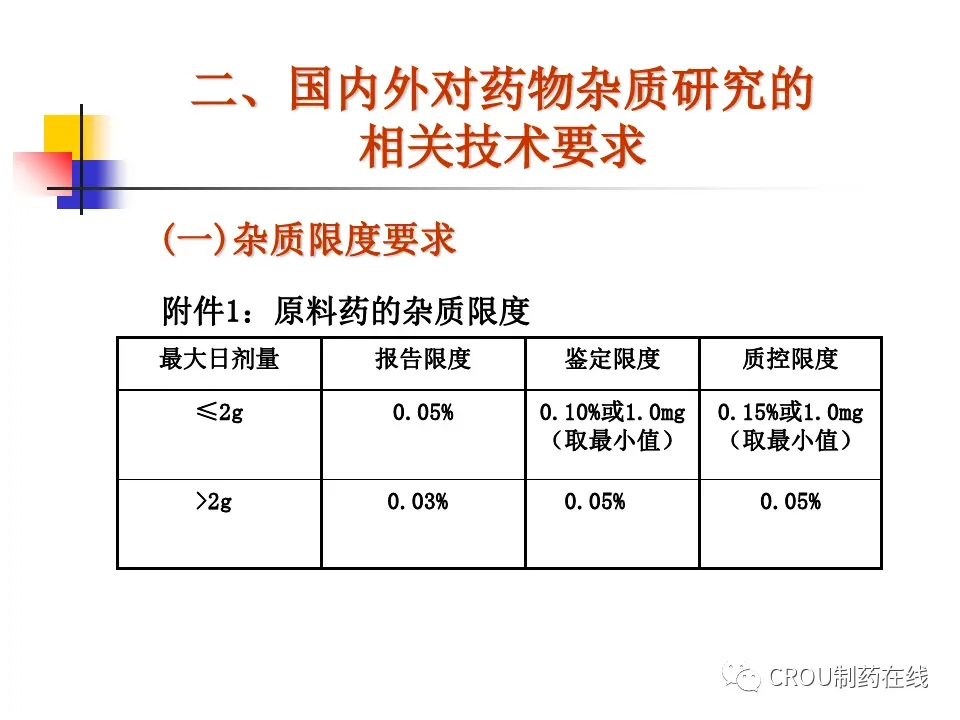 二、国内外对药物杂质研究的相关技术要求

(一)杂质限度要求

附件1：原料药的杂质限度

| 最大日剂量 | 报告限度 | 鉴定限度 | 质控限度 |
|---|---|---|---|
| ≤2g | 0.05% | 0.10%或1.0mg（取最小值） | 0.15%或1.0mg（取最小值） |
| >2g | 0.03% | 0.05% | 0.05% |

CROU制药在线